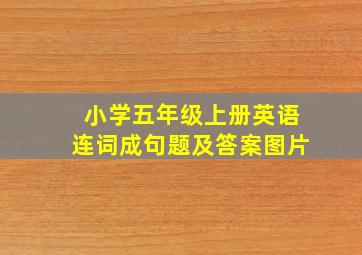 小学五年级上册英语
连词成句题及答案图片